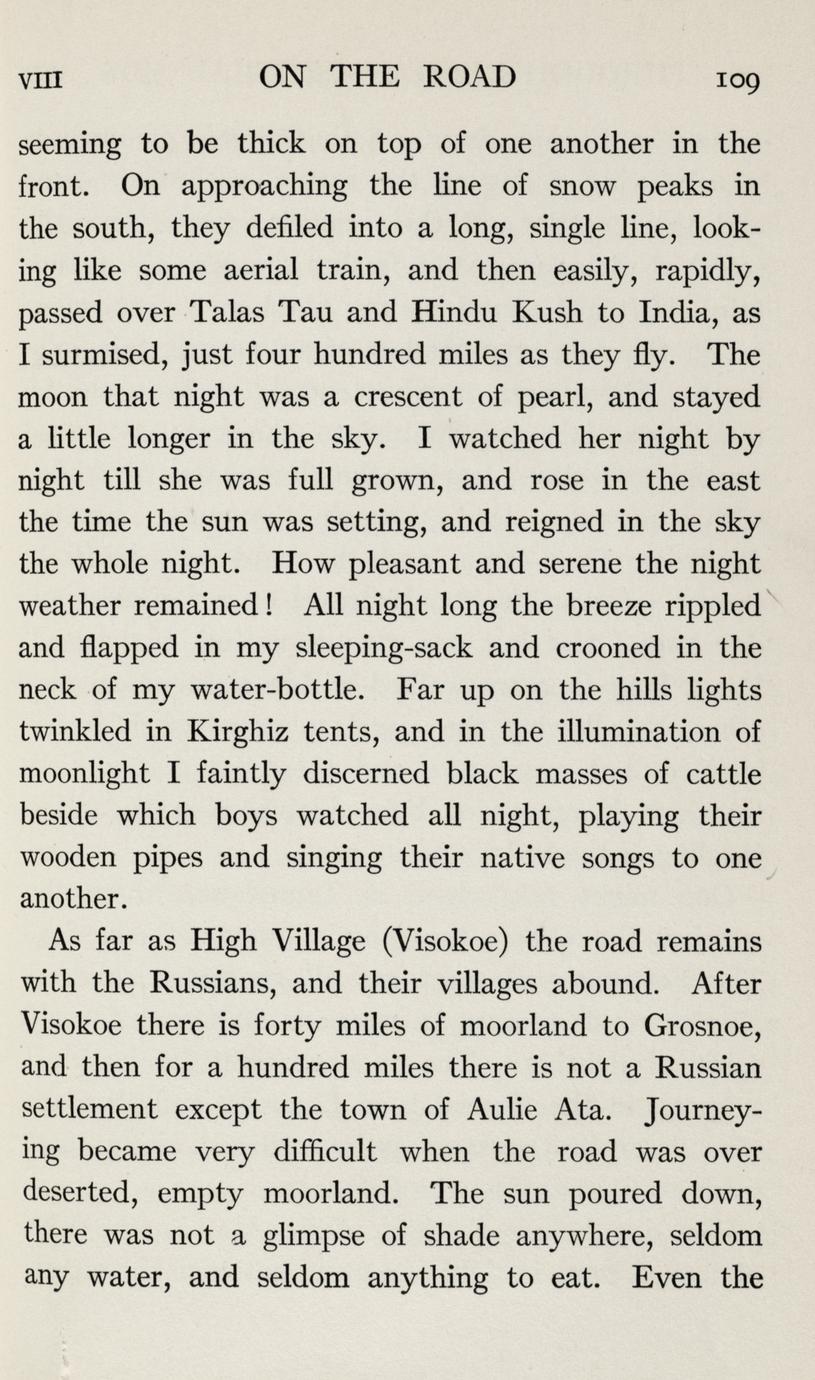 VIII ON THE ROAD 109

seeming to be thick on top of one another in the front. On approaching the line of snow peaks in the south, they defiled into a long, single line, looking like some aerial train, and then easily, rapidly, passed over Talas Tau and Hindu Kush to India, as I surmised, just four hundred miles as they fly. The moon that night was a crescent of pearl, and stayed a little longer in the sky. I watched her night by night till she was full grown, and rose in the east the time the sun was setting, and reigned in the sky the whole night. How pleasant and serene the night weather remained! All night long the breeze rippled and flapped in my sleeping-sack and crooned in the neck of my water-bottle. Far up on the hills lights twinkled in Kirghiz tents, and in the illumination of moonlight I faintly discerned black masses of cattle beside which boys watched all night, playing their wooden pipes and singing their native songs to one another.

As far as High Village (Visokoe) the road remains with the Russians, and their villages abound. After Visokoe there is forty miles of moorland to Grosnoe, and then for a hundred miles there is not a Russian settlement except the town of Aulie Ata. Journeying became very difficult when the road was over deserted, empty moorland. The sun poured down, there was not a glimpse of shade anywhere, seldom any water, and seldom anything to eat. Even the